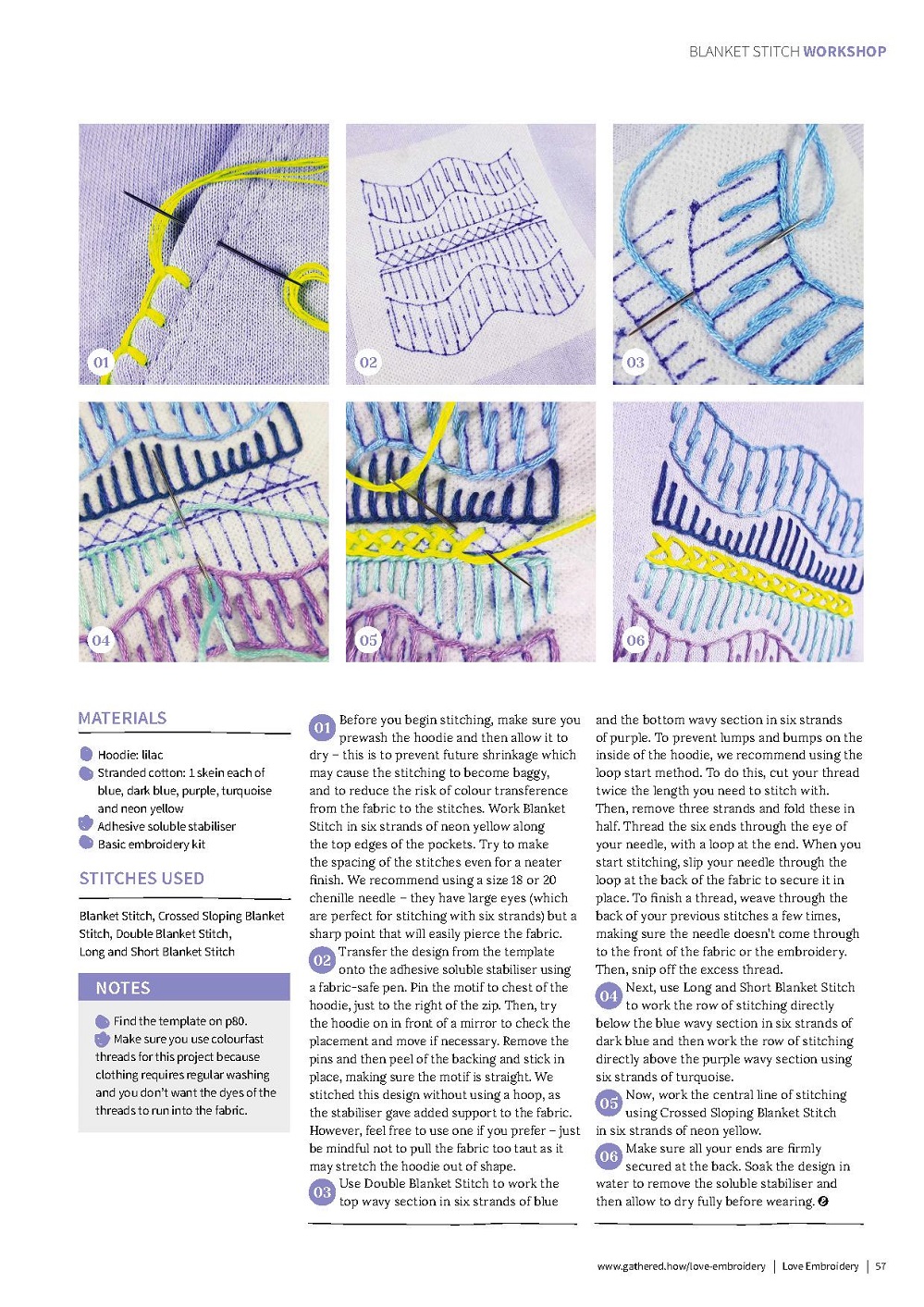 BLANKET STITCH WORKSHOP

01

02

03

04

05

06

MATERIALS

Hoodie: lilac
Stranded cotton: 1 skein each of blue, dark blue, purple, turquoise and neon yellow
Adhesive soluble stabiliser
Basic embroidery kit

STITCHES USED

Blanket Stitch, Crossed Sloping Blanket Stitch, Double Blanket Stitch, Long and Short Blanket Stitch

NOTES

Find the template on p80.
Make sure you use colourfast threads for this project because clothing requires regular washing and you don't want the dyes of the threads to run into the fabric.

01 Before you begin stitching, make sure you prewash the hoodie and then allow it to dry – this is to prevent future shrinkage which may cause the stitching to become baggy, and to reduce the risk of colour transference from the fabric to the stitches. Work Blanket Stitch in six strands of neon yellow along the top edges of the pockets. Try to make the spacing of the stitches even for a neater finish. We recommend using a size 18 or 20 chenille needle – they have large eyes (which are perfect for stitching with six strands) but a sharp point that will easily pierce the fabric.

02 Transfer the design from the template onto the adhesive soluble stabiliser using a fabric-safe pen. Pin the motif to chest of the hoodie, just to the right of the zip. Then, try the hoodie on in front of a mirror to check the placement and move if necessary. Remove the pins and then peel of the backing and stick in place, making sure the motif is straight. We stitched this design without using a hoop, as the stabiliser gave added support to the fabric. However, feel free to use one if you prefer – just be mindful not to pull the fabric too taut as it may stretch the hoodie out of shape.

03 Use Double Blanket Stitch to work the top wavy section in six strands of blue and the bottom wavy section in six strands of purple. To prevent lumps and bumps on the inside of the hoodie, we recommend using the loop start method. To do this, cut your thread twice the length you need to stitch with. Then, remove three strands and fold these in half. Thread the six ends through the eye of your needle, with a loop at the end. When you start stitching, slip your needle through the loop at the back of the fabric to secure it in place. To finish a thread, weave through the back of your previous stitches a few times, making sure the needle doesn't come through to the front of the fabric or the embroidery. Then, snip off the excess thread.

04 Next, use Long and Short Blanket Stitch to work the row of stitching directly below the blue wavy section in six strands of dark blue and then work the row of stitching directly above the purple wavy section using six strands of turquoise.

05 Now, work the central line of stitching using Crossed Sloping Blanket Stitch in six strands of neon yellow.

06 Make sure all your ends are firmly secured at the back. Soak the design in water to remove the soluble stabiliser and then allow to dry fully before wearing.

www.gathered.how/love-embroidery | Love Embroidery | 57